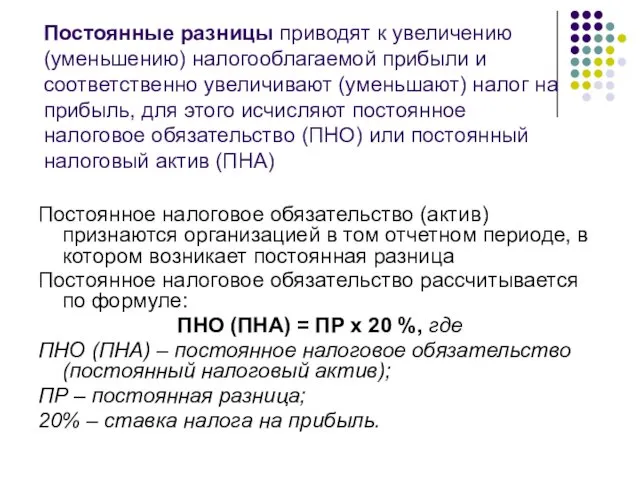 Постоянные разницы приводят к увеличению (уменьшению) налогооблагаемой прибыли и соответственно увеличивают (уменьшают) налог на прибыль, для этого исчисляют постоянное налоговое обязательство (ПНО) или постоянный налоговый актив (ПНА)

Постоянное налоговое обязательство (актив) признаются организацией в том отчетном периоде, в котором возникает постоянная разница

Постоянное налоговое обязательство рассчитывается по формуле:

ПНО (ПНА) = ПР х 20 %, где

ПНО (ПНА) – постоянное налоговое обязательство (постоянный налоговый актив);

ПР – постоянная разница;

20% – ставка налога на прибыль.